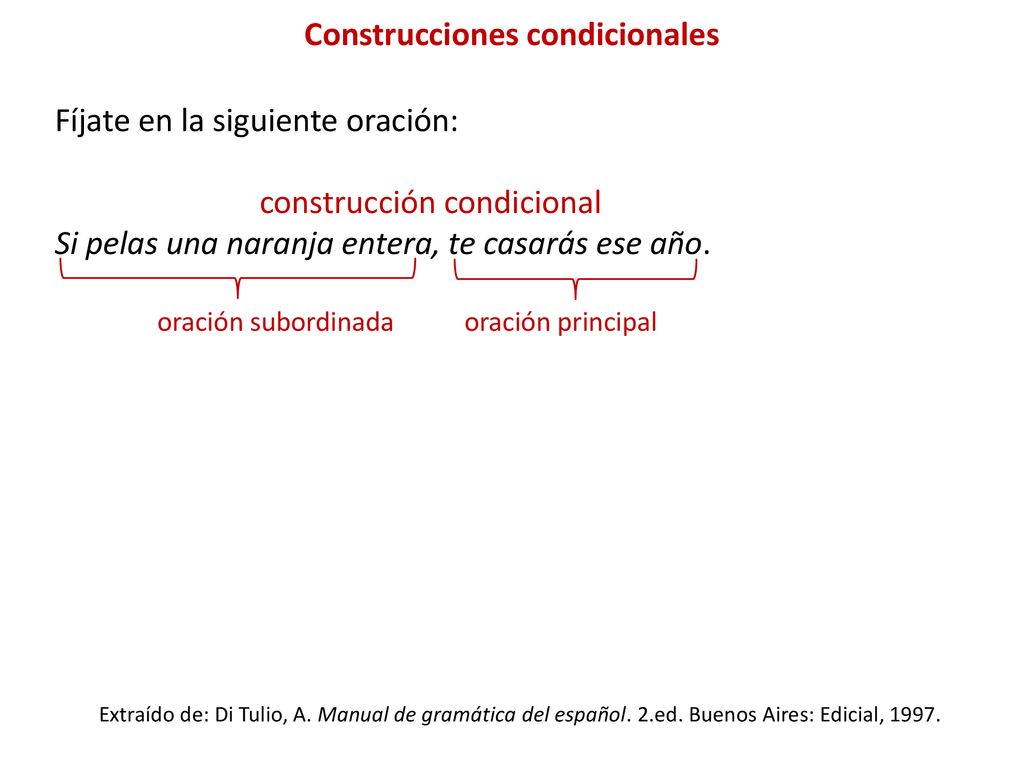 Construcciones condicionales

Fíjate en la siguiente oración:

construcción condicional

Si pelas una naranja entera, te casarás ese año.

oración subordinada

oración principal

Extraído de: Di Tulio, A. Manual de gramática del español. 2.ed. Buenos Aires: Edicial, 1997.